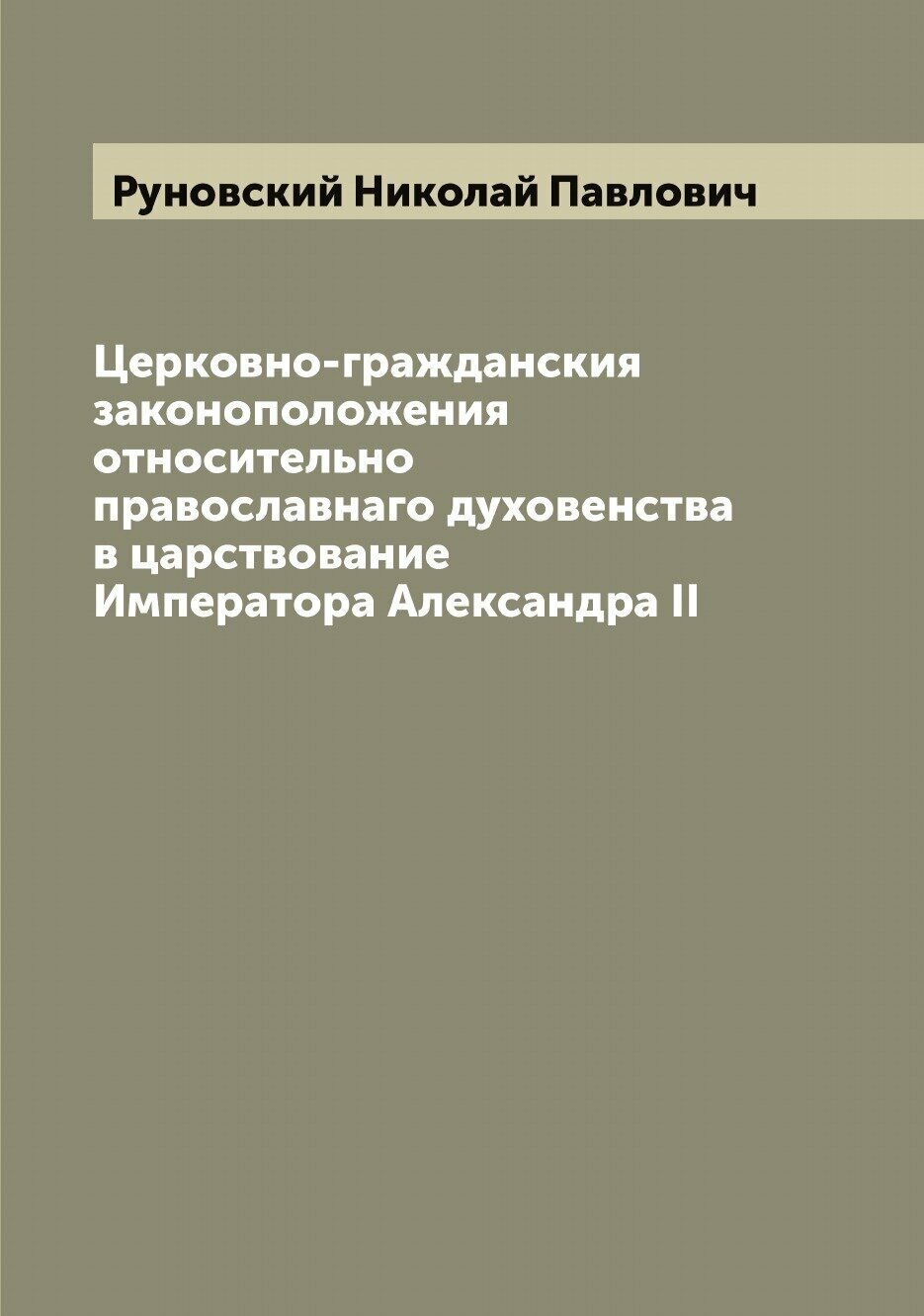 Руновский Николай Павлович

Церковно-гражданския законоположения относительно православнаго духовенства в царствование Императора Александра II